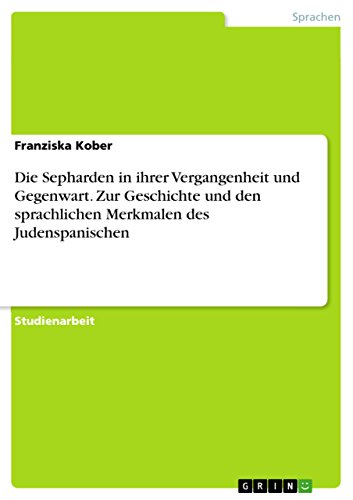 Sprachen

Franziska Kober

Die Sepharden in ihrer Vergangenheit und Gegenwart. Zur Geschichte und den sprachlichen Merkmalen des Judenspanischen

Studienarbeit

GRIN